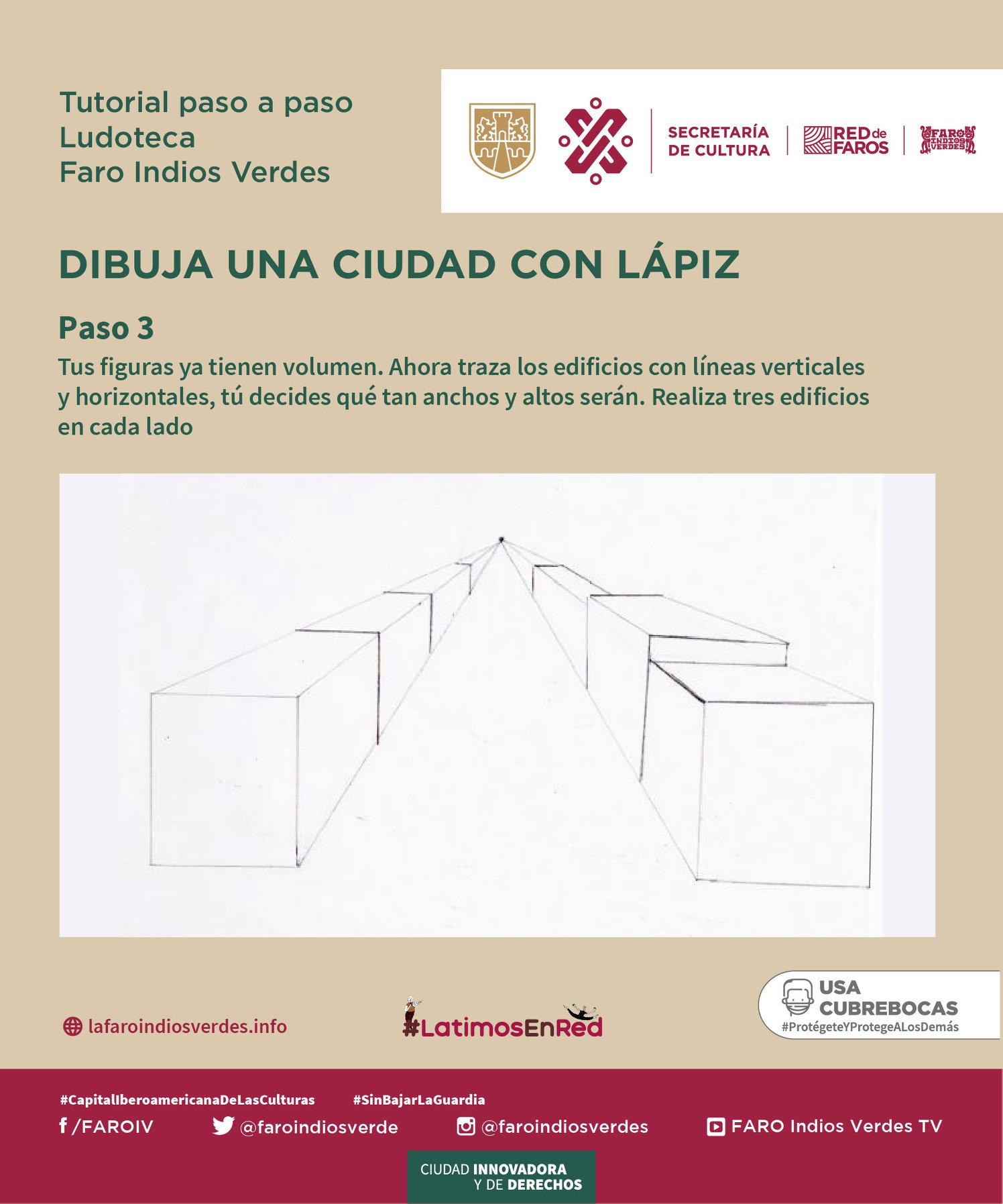 Tutorial paso a paso
Ludoteca
Faro Indios Verdes

SECRETARÍA DE CULTURA

RED de FAROS

FARO INDIOS VERDES

DIBUJA UNA CIUDAD CON LÁPIZ

Paso 3

Tus figuras ya tienen volumen. Ahora traza los edificios con líneas verticales y horizontales, tú decides qué tan anchos y altos serán. Realiza tres edificios en cada lado

lafaroindiosverdes.info

#LatimosEnRed

USA CUBREBOCAS
#ProtégeteYProtegeALosDemás

#CapitalIberoamericanaDeLasCulturas #SinBajarLaGuardia

/FAROIV @faroindiosverde @faroindiosverdes FARO Indios Verdes TV

CIUDAD INNOVADORA Y DE DERECHOS